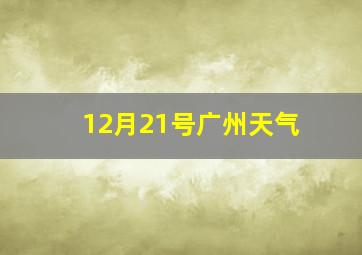 12月21号广州天气